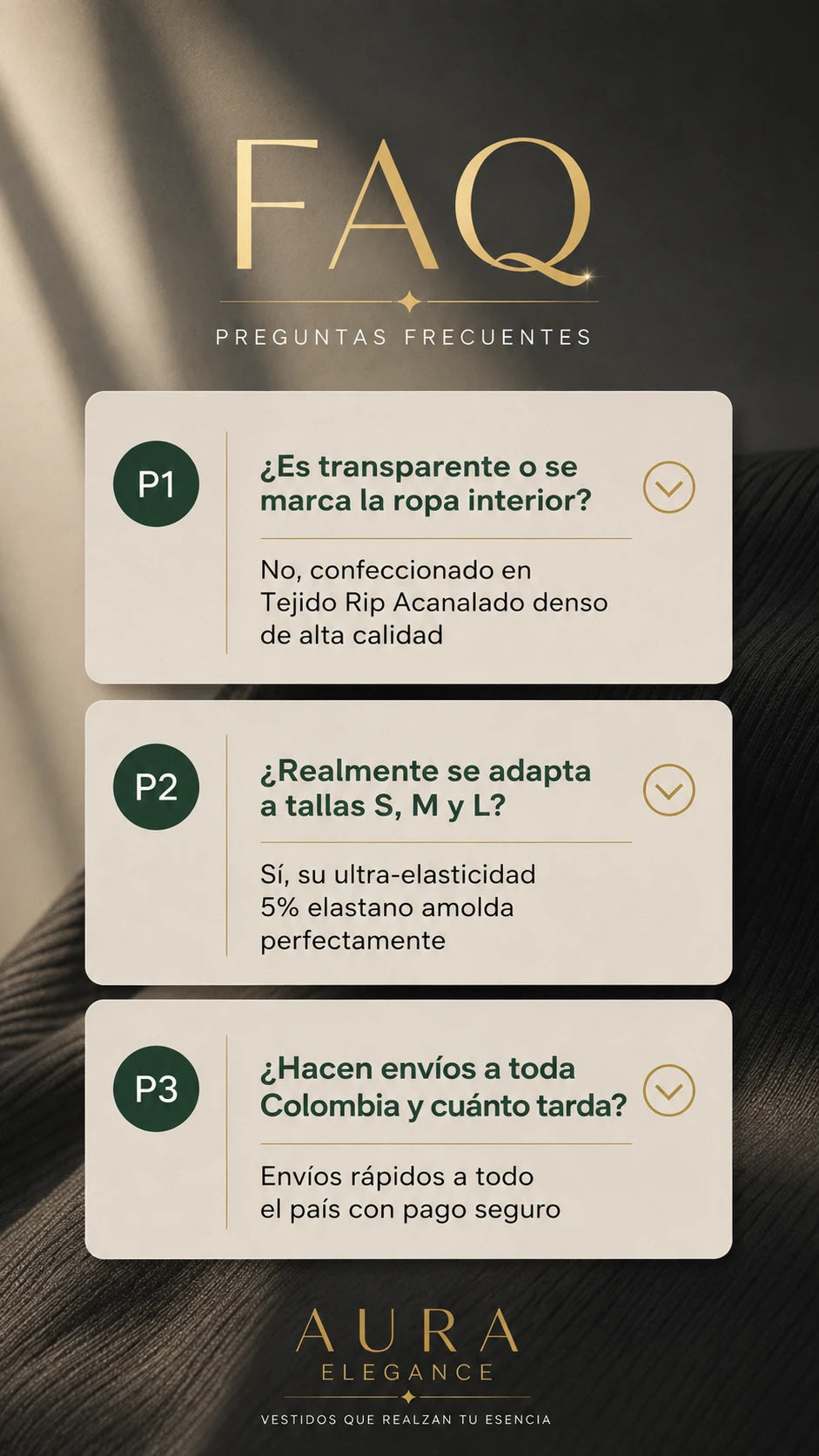 FAQ

PREGUNTAS FRECUENTES

P1

¿Es transparente o se marca la ropa interior?

No, confeccionado en Tejido Rip Acanalado denso de alta calidad

P2

¿Realmente se adapta a tallas S, M y L?

Sí, su ultra-elasticidad 5% elastano amolda perfectamente

P3

¿Hacen envíos a toda Colombia y cuánto tarda?

Envíos rápidos a todo el país con pago seguro

AURA
ELEGANCE

VESTIDOS QUE REALZAN TU ESENCIA